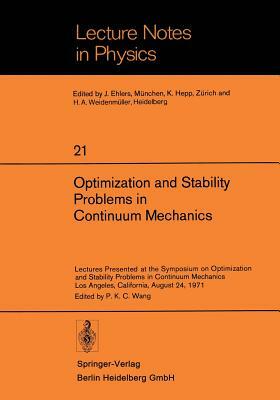 Lecture Notes in Physics

Edited by J. Ehlers, München, K. Hepp, Zürich and H. A. Weidenmüller, Heidelberg

21

Optimization and Stability Problems in Continuum Mechanics

Lectures Presented at the Symposium on Optimization and Stability Problems in Continuum Mechanics Los Angeles, California, August 24, 1971

Edited by P. K. C. Wang

Springer-Verlag
Berlin Heidelberg GmbH